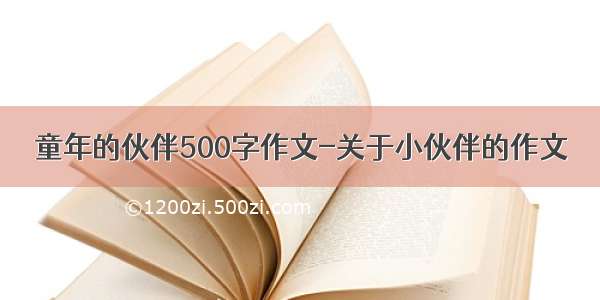 童年的伙伴500字作文-关于小伙伴的作文

©1200zi.500zi.com